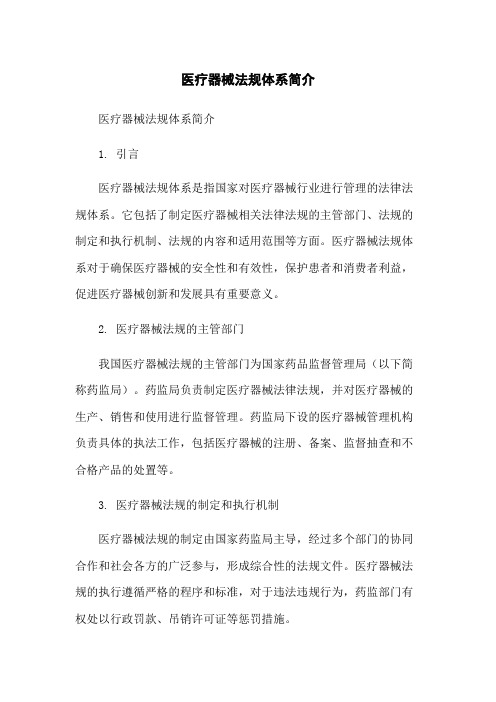 医疗器械法规体系简介

医疗器械法规体系简介

1. 引言

医疗器械法规体系是指国家对医疗器械行业进行管理的法律法规体系。它包括了制定医疗器械相关法律法规的主管部门、法规的制定和执行机制、法规的内容和适用范围等方面。医疗器械法规体系对于确保医疗器械的安全性和有效性，保护患者和消费者利益，促进医疗器械创新和发展具有重要意义。

2. 医疗器械法规的主管部门

我国医疗器械法规的主管部门为国家药品监督管理局（以下简称药监局）。药监局负责制定医疗器械法律法规，并对医疗器械的生产、销售和使用进行监督管理。药监局下设的医疗器械管理机构负责具体的执法工作，包括医疗器械的注册、备案、监督抽查和不合格产品的处置等。

3. 医疗器械法规的制定和执行机制

医疗器械法规的制定由国家药监局主导，经过多个部门的协同合作和社会各方的广泛参与，形成综合性的法规文件。医疗器械法规的执行遵循严格的程序和标准，对于违法违规行为，药监部门有权处以行政罚款、吊销许可证等惩罚措施。